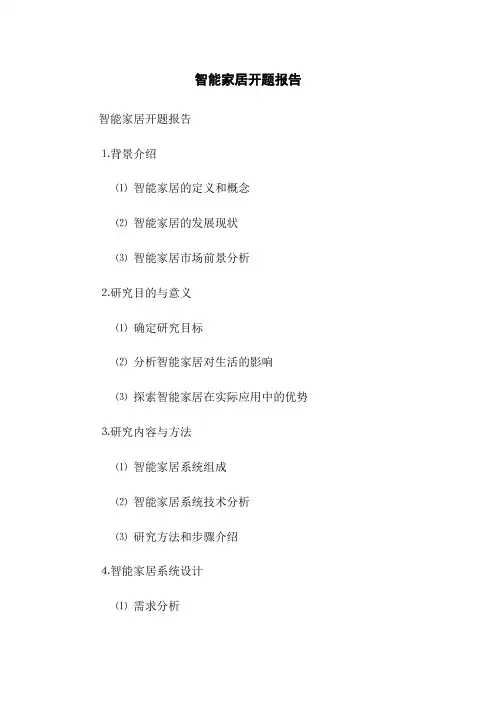 智能家居开题报告

智能家居开题报告

1.背景介绍

⑴ 智能家居的定义和概念

⑵ 智能家居的发展现状

⑶ 智能家居市场前景分析

2.研究目的与意义

⑴ 确定研究目标

⑵ 分析智能家居对生活的影响

⑶ 探索智能家居在实际应用中的优势

3.研究内容与方法

⑴ 智能家居系统组成

⑵ 智能家居系统技术分析

⑶ 研究方法和步骤介绍

4.智能家居系统设计

⑴ 需求分析